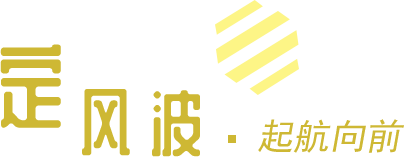 定风波 · 起航向前